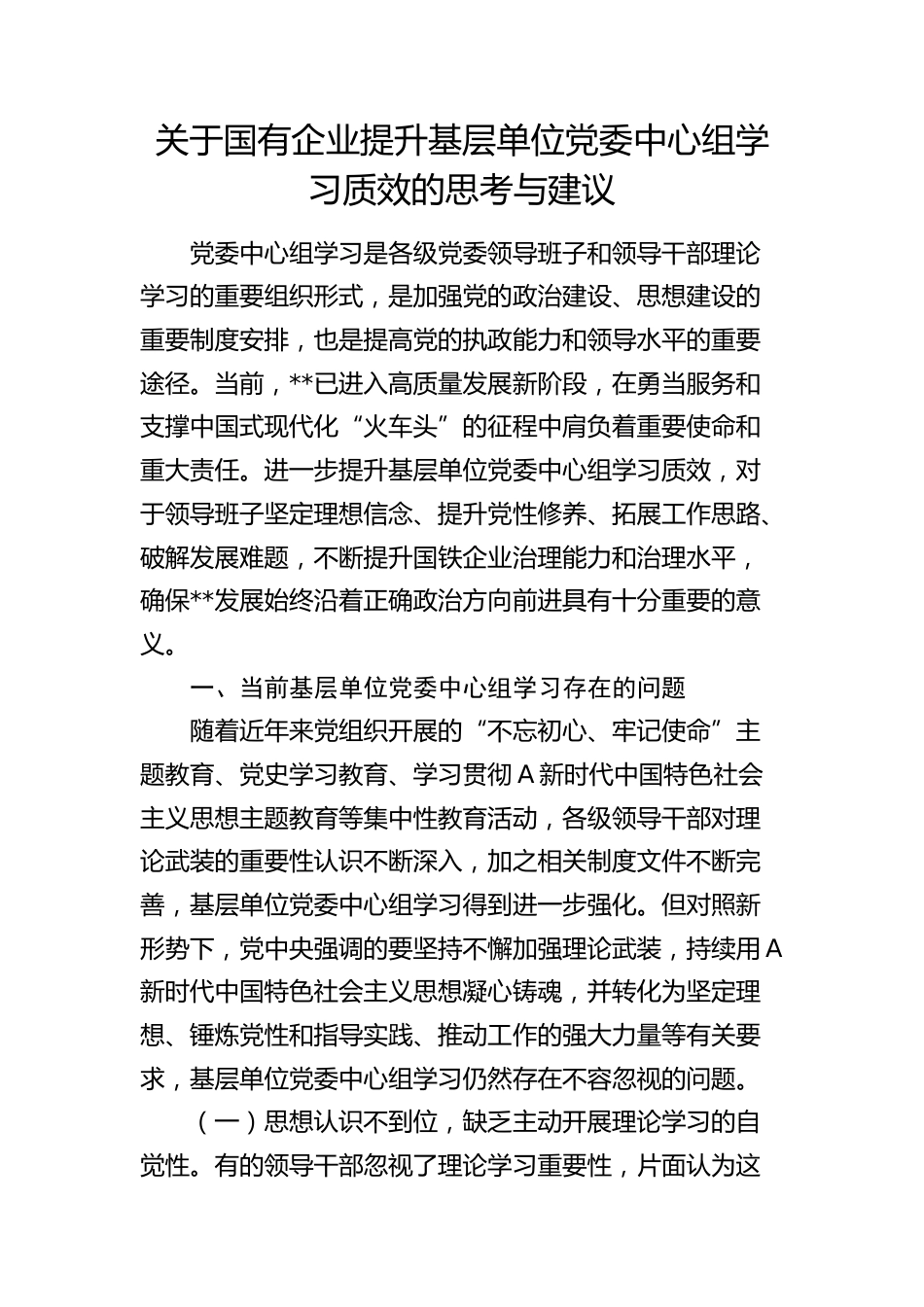 关于国有企业提升基层单位党委中心组学习质效的思考与建议

党委中心组学习是各级党委领导班子和领导干部理论学习的重要组织形式，是加强党的政治建设、思想建设的重要制度安排，也是提高党的执政能力和领导水平的重要途径。当前，**已进入高质量发展新阶段，在勇当服务和支撑中国式现代化“火车头”的征程中肩负着重要使命和重大责任。进一步提升基层单位党委中心组学习质效，对于领导班子坚定理想信念、提升党性修养、拓展工作思路、破解发展难题，不断提升国铁企业治理能力和治理水平，确保**发展始终沿着正确政治方向前进具有十分重要的意义。

一、当前基层单位党委中心组学习存在的问题

随着近年来党组织开展的“不忘初心、牢记使命”主题教育、党史学习教育、学习贯彻A新时代中国特色社会主义思想主题教育等集中性教育活动，各级领导干部对理论武装的重要性认识不断深入，加之相关制度文件不断完善，基层单位党委中心组学习得到进一步强化。但对照新形势下，党中央强调的要坚持不懈加强理论武装，持续用A新时代中国特色社会主义思想凝心铸魂，并转化为坚定理想、锤炼党性和指导实践、推动工作的强大力量等有关要求，基层单位党委中心组学习仍然存在不容忽视的问题。

（一）思想认识不到位，缺乏主动开展理论学习的自觉性。有的领导干部忽视了理论学习重要性，片面认为这